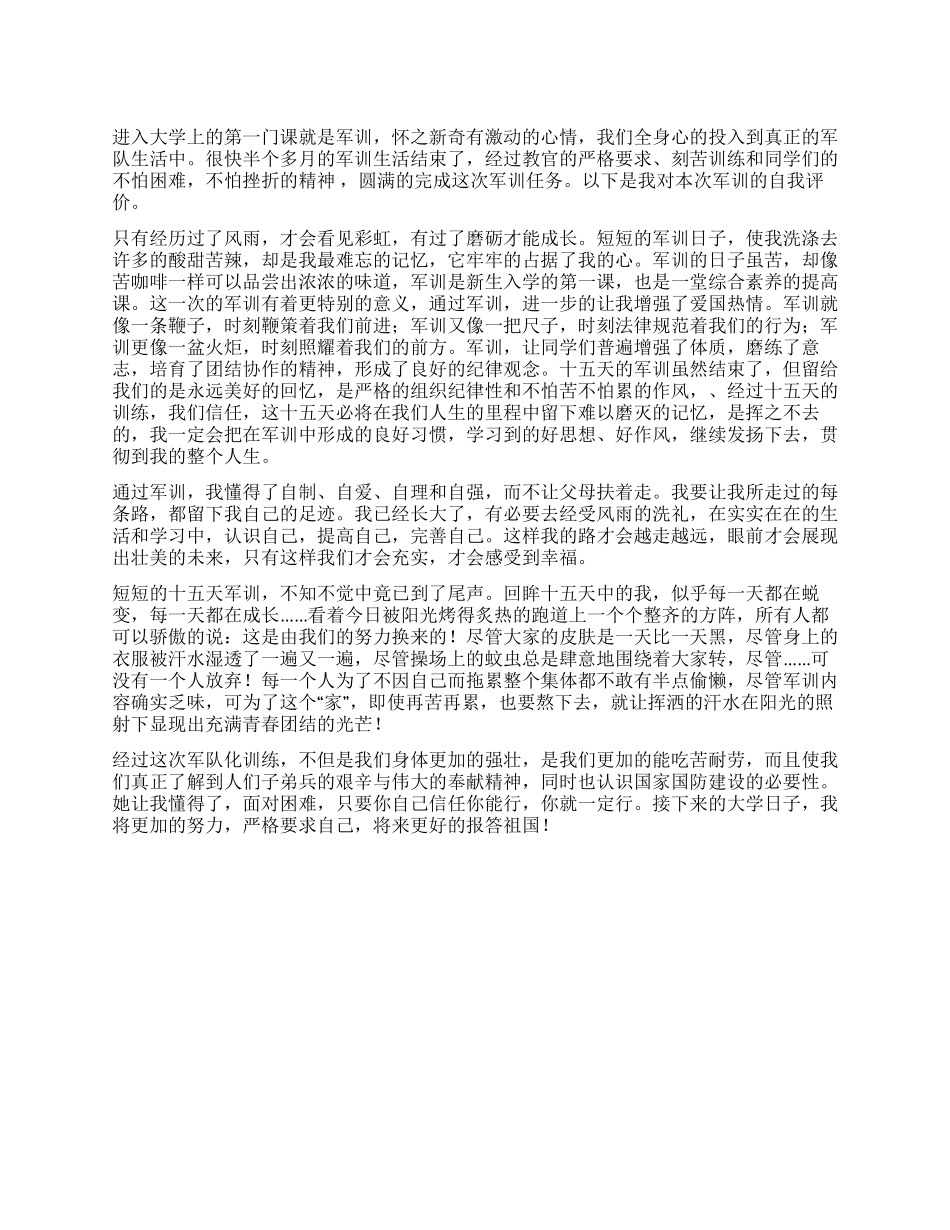 进入大学上的第一门课就是军训，怀之新奇有激动的心情，我们全身心的投入到真正的军队生活中。很快半个多月的军训生活结束了，经过教官的严格要求、刻苦训练和同学们的不怕困难，不怕挫折的精神，圆满的完成这次军训任务。以下是我对本次军训的自我评价。

只有经历过了风雨，才会看见彩虹，有过了磨砺才能成长。短短的军训日子，使我洗涤去许多的酸甜苦辣，却是我最难忘的记忆，它牢牢的占据了我的心。军训的日子虽苦，却像苦咖啡一样可以品尝出浓浓的味道，军训是新生入学的第一课，也是一堂综合素养的提高课。这一次的军训有着更特别的意义，通过军训，进一步的让我增强了爱国热情。军训就像一条鞭子，时刻鞭策着我们前进；军训又像一把尺子，时刻法律规范着我们的行为；军训更像一盆火炬，时刻照耀着我们的前方。军训，让同学们普遍增强了体质，磨练了意志，培育了团结协作的精神，形成了良好的纪律观念。十五天的军训虽然结束了，但留给我们的是永远美好的回忆，是严格的组织纪律性和不怕苦不怕累的作风，、经过十五天的训练，我们信任，这十五天必将在我们人生的里程中留下难以磨灭的记忆，是挥之不去的，我一定会把在军训中形成的良好习惯，学习到的好思想、好作风，继续发扬下去，贯彻到我的整个人生。

通过军训，我懂得了自制、自爱、自理和自强，而不让父母扶着走。我要让我所走过的每条路，都留下我自己的足迹。我已经长大了，有必要去经受风雨的洗礼，在实实在在的生活和学习中，认识自己，提高自己，完善自己。这样我的路才会越走越远，眼前才会展现出壮美的未来，只有这样我们才会充实，才会感受到幸福。

短短的十五天军训，不知不觉中竟已到了尾声。回眸十五天中的我，似乎每一天都在蜕变，每一天都在成长......看着今日被阳光烤得炙热的跑道上一个个整齐的方阵，所有人都可以骄傲的说：这是由我们的努力换来的！尽管大家的皮肤是一天比一天黑，尽管身上的衣服被汗水湿透了一遍又一遍，尽管操场上的蚊虫总是肆意地围绕着大家转，尽管......可没有一个人放弃！每一个人为了不因自己而拖累整个集体都不敢有半点偷懒，尽管军训内容确实乏味，可为了这个“家”，即使再苦再累，也要熬下去，就让挥洒的汗水在阳光的照射下显现出充满青春团结的光芒！

经过这次军队化训练，不但是我们身体更加的强壮，是我们更加的能吃苦耐劳，而且使我们真正了解到人们子弟兵的艰辛与伟大的奉献精神，同时也认识国家国防建设的必要性。她让我懂得了，面对困难，只要你自己信任你能行，你就一定行。接下来的大学日子，我将更加的努力，严格要求自己，将来更好的报答祖国！